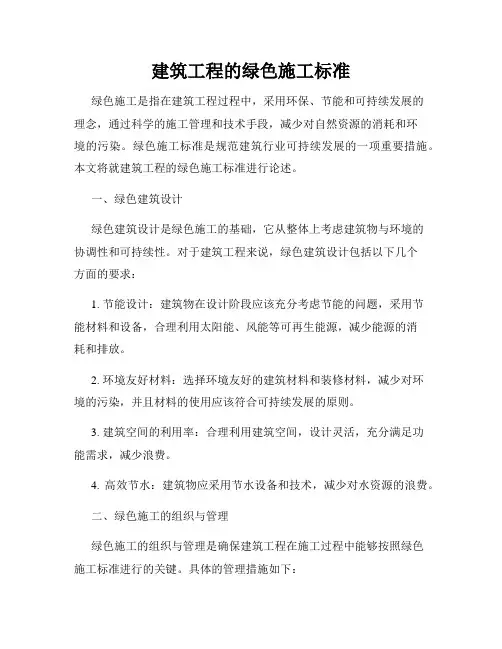 建筑工程的绿色施工标准

绿色施工是指在建筑工程过程中，采用环保、节能和可持续发展的理念，通过科学的施工管理和技术手段，减少对自然资源的消耗和环境的污染。绿色施工标准是规范建筑行业可持续发展的一项重要措施。本文将就建筑工程的绿色施工标准进行论述。

一、绿色建筑设计

绿色建筑设计是绿色施工的基础，它从整体上考虑建筑物与环境的协调性和可持续性。对于建筑工程来说，绿色建筑设计包括以下几个方面的要求：

1. 节能设计：建筑物在设计阶段应该充分考虑节能的问题，采用节能材料和设备，合理利用太阳能、风能等可再生能源，减少能源的消耗和排放。

2. 环境友好材料：选择环境友好的建筑材料和装修材料，减少对环境的污染，并且材料的使用应该符合可持续发展的原则。

3. 建筑空间的利用率：合理利用建筑空间，设计灵活，充分满足功能需求，减少浪费。

4. 高效节水：建筑物应采用节水设备和技术，减少对水资源的浪费。

二、绿色施工的组织与管理

绿色施工的组织与管理是确保建筑工程在施工过程中能够按照绿色施工标准进行的关键。具体的管理措施如下：